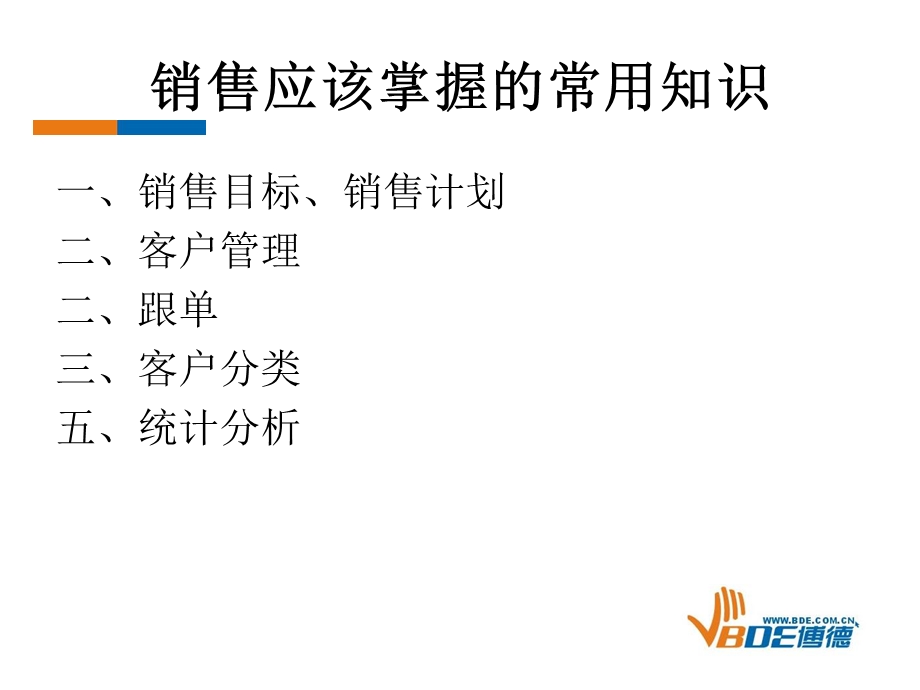 销售应该掌握的常用知识

一、销售目标、销售计划
二、客户管理
二、跟单
三、客户分类
五、统计分析

WWW.BDE.COM.CN
BDE博德